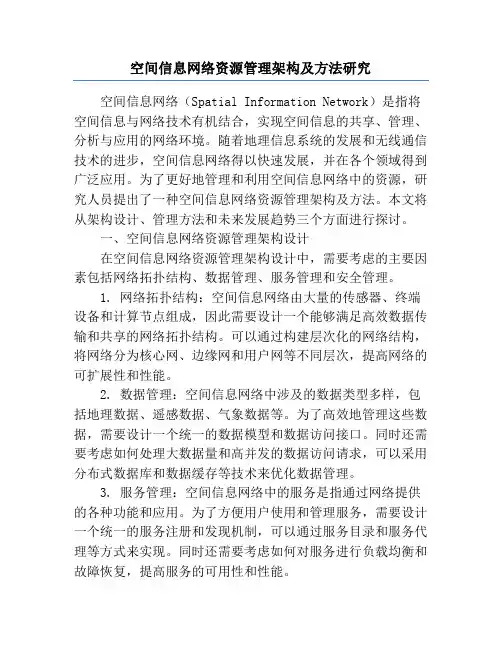 空间信息网络资源管理架构及方法研究

空间信息网络（Spatial Information Network）是指将空间信息与网络技术有机结合，实现空间信息的共享、管理、分析与应用的网络环境。随着地理信息系统的发展和无线通信技术的进步，空间信息网络得以快速发展，并在各个领域得到广泛应用。为了更好地管理和利用空间信息网络中的资源，研究人员提出了一种空间信息网络资源管理架构及方法。本文将从架构设计、管理方法和未来发展趋势三个方面进行探讨。

一、空间信息网络资源管理架构设计

在空间信息网络资源管理架构设计中，需要考虑的主要因素包括网络拓扑结构、数据管理、服务管理和安全管理。

1. 网络拓扑结构：空间信息网络由大量的传感器、终端设备和计算节点组成，因此需要设计一个能够满足高效数据传输和共享的网络拓扑结构。可以通过构建层次化的网络结构，将网络分为核心网、边缘网和用户网等不同层次，提高网络的可扩展性和性能。

2. 数据管理：空间信息网络中涉及的数据类型多样，包括地理数据、遥感数据、气象数据等。为了高效地管理这些数据，需要设计一个统一的数据模型和数据访问接口。同时还需要考虑如何处理大数据量和高并发的数据访问请求，可以采用分布式数据库和数据缓存等技术来优化数据管理。

3. 服务管理：空间信息网络中的服务是指通过网络提供的各种功能和应用。为了方便用户使用和管理服务，需要设计一个统一的服务注册和发现机制，可以通过服务目录和服务代理等方式来实现。同时还需要考虑如何对服务进行负载均衡和故障恢复，提高服务的可用性和性能。